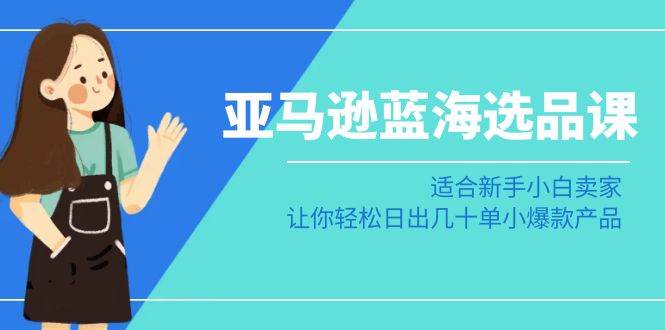 亚马逊蓝海选品课

适合新手小白卖家
让你轻松日出几十单小爆款产品